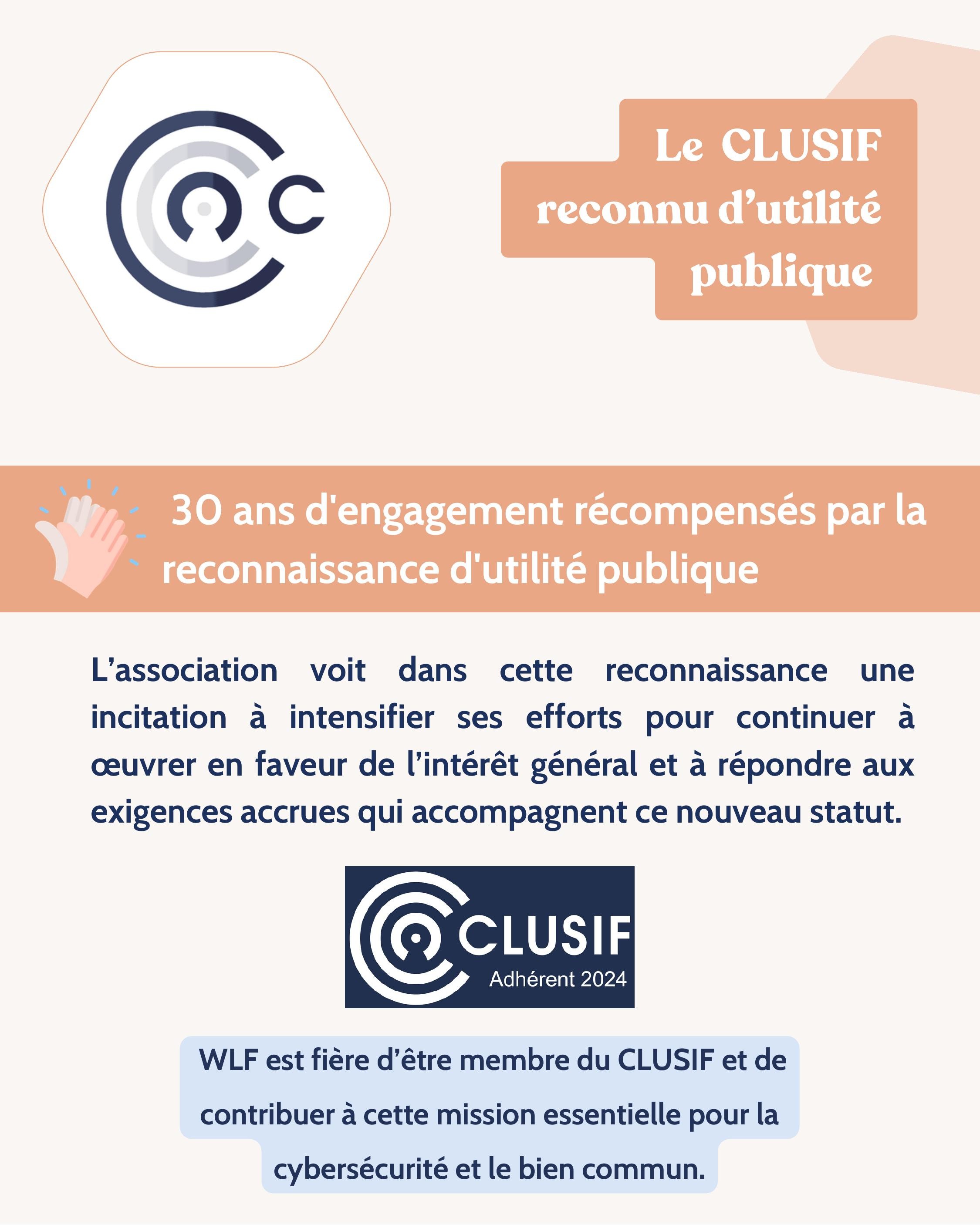 Le CLUSIF
reconnu d'utilité
publique

30 ans d'engagement récompensés par la reconnaissance d'utilité publique

L'association voit dans cette reconnaissance une incitation à intensifier ses efforts pour continuer à œuvrer en faveur de l'intérêt général et à répondre aux exigences accrues qui accompagnent ce nouveau statut.

CLUSIF
Adhérent 2024

WLF est fière d'être membre du CLUSIF et de contribuer à cette mission essentielle pour la cybersécurité et le bien commun.